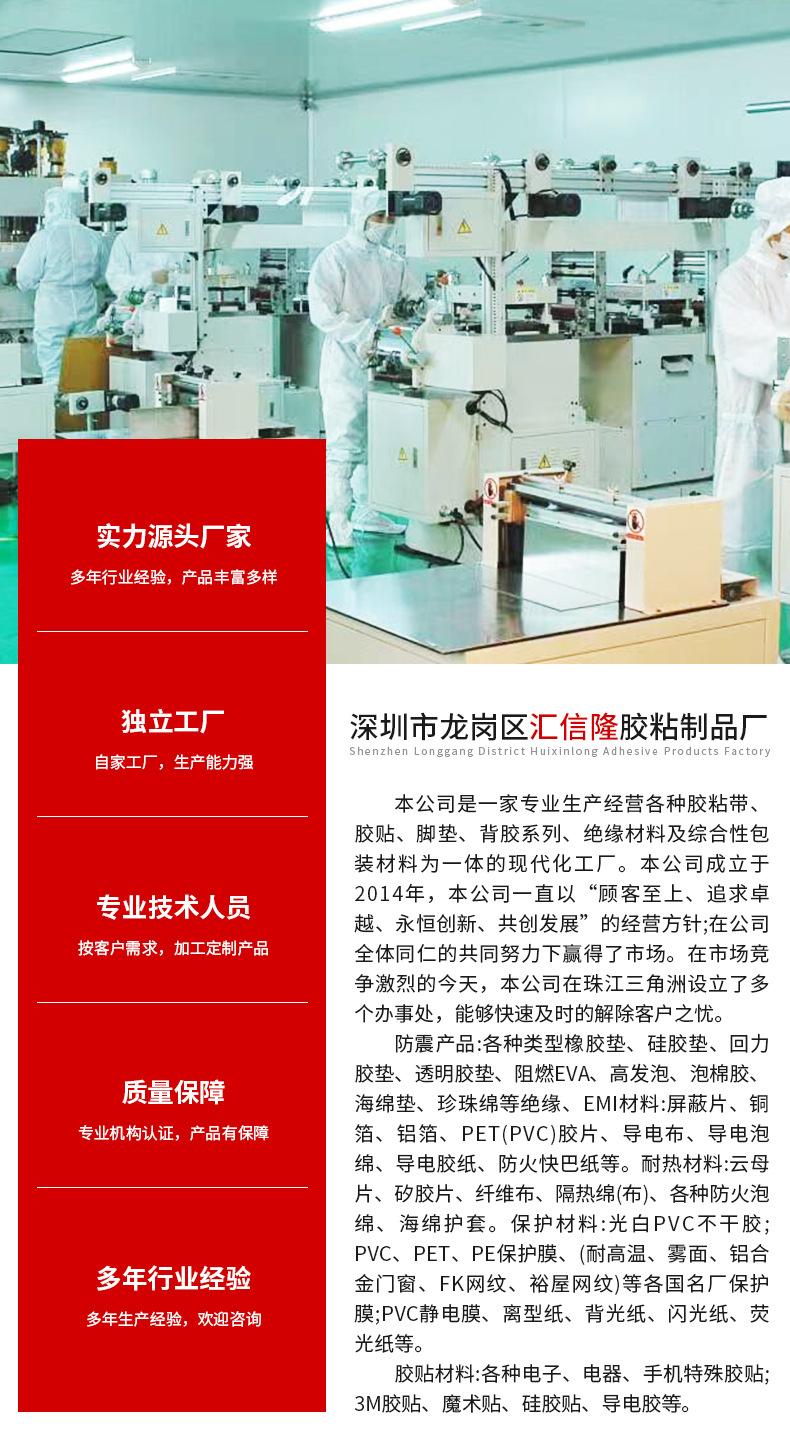 实力源头厂家
多年行业经验，产品丰富多样

独立工厂
自家工厂，生产能力强

专业技术人员
按客户需求，加工定制产品

质量保障
专业机构认证，产品有保障

多年行业经验
多年生产经验，欢迎咨询

深圳市龙岗区汇信隆胶粘制品厂
Shenzhen Longgang District Huixinlong Adhesive Products Factory

本公司是一家专业生产经营各种胶粘带、胶贴、脚垫、背胶系列、绝缘材料及综合性包装材料为一体的现代化工厂。本公司成立于2014年，本公司一直以“顾客至上、追求卓越、永恒创新、共创发展”的经营方针;在公司全体同仁的共同努力下赢得了市场。在市场竞争激烈的今天，本公司在珠江三角洲设立了多个办事处，能够快速及时的解除客户之忧。

防震产品:各种类型橡胶垫、硅胶垫、回力胶垫、透明胶垫、阻燃EVA、高发泡、泡棉胶、海绵垫、珍珠绵等绝缘、EMI材料:屏蔽片、铜箔、铝箔、PET(PVC)胶片、导电布、导电泡绵、导电胶纸、防火快巴纸等。耐热材料:云母片、矽胶片、纤维布、隔热绵(布)、各种防火泡绵、海绵护套。保护材料:光白PVC不干胶;PVC、PET、PE保护膜、(耐高温、雾面、铝合金门窗、FK网纹、裕屋网纹)等各国名厂保护膜;PVC静电膜、离型纸、背光纸、闪光纸、荧光纸等。

胶贴材料:各种电子、电器、手机特殊胶贴;3M胶贴、魔术贴、硅胶贴、导电胶等。